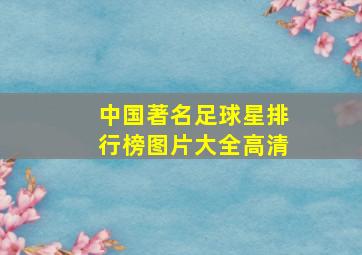 中国著名足球星排行榜图片大全高清